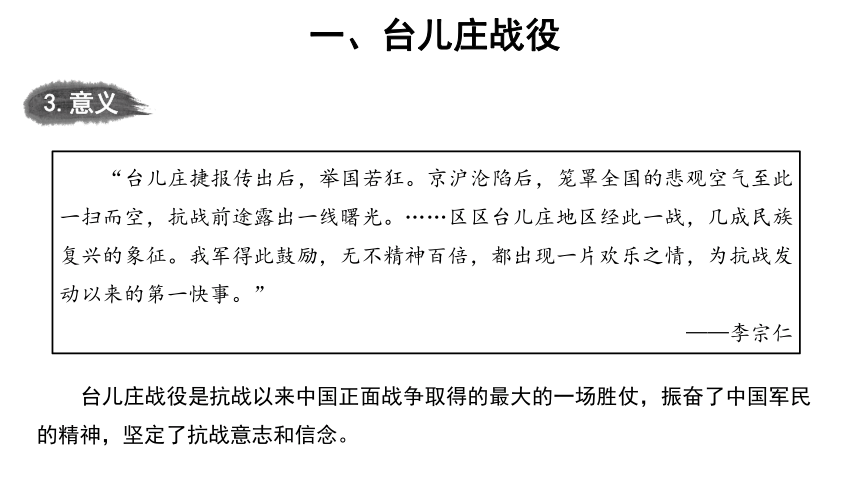 一、台儿庄战役

3. 意义

“台儿庄捷报传出后，举国若狂。京沪沦陷后，笼罩全国的悲观空气至此一扫而空，抗战前途露出一线曙光。……区区台儿庄地区经此一战，几成民族复兴的象征。我军得此鼓励，无不精神百倍，都出现一片欢乐之情，为抗战发动以来的第一快事。”

——李宗仁

台儿庄战役是抗战以来中国正面战争取得的最大的一场胜仗，振奋了中国军民的精神，坚定了抗战意志和信念。